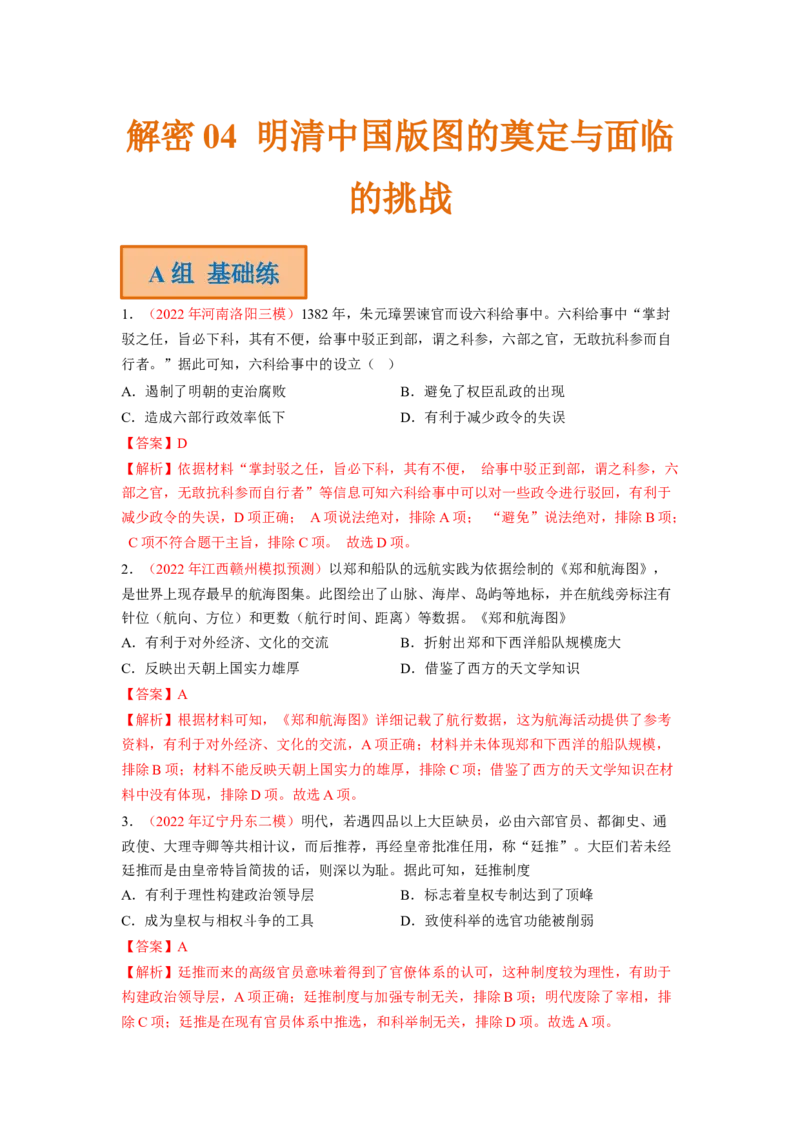 解密 04 明清中国版图的奠定与面临的挑战

A 组 基础练

1. （2022 年河南洛阳三模）1382 年，朱元璋罢谏官而设六科给事中。六科给事中“掌封驳之任，旨必下科，其有不便，给事中驳正到部，谓之科参，六部之官，无敢抗科参而自行者。”据此可知，六科给事中的设立（ ）

A．遏制了明朝的吏治腐败
B．避免了权臣乱政的出现
C．造成六部行政效率低下
D．有利于减少政令的失误

【答案】D

【解析】依据材料“掌封驳之任，旨必下科，其有不便， 给事中驳正到部，谓之科参，六部之官，无敢抗科参而自行者”等信息可知六科给事中可以对一些政令进行驳回，有利于减少政令的失误，D 项正确； A 项说法绝对，排除 A 项； “避免”说法绝对，排除 B 项； C 项不符合题干主旨，排除 C 项。 故选 D 项。

2. （2022 年江西赣州模拟预测）以郑和船队的远航实践为依据绘制的《郑和航海图》，是世界上现存最早的航海图集。此图绘出了山脉、海岸、岛屿等地标，并在航线旁标注有针位（航向、方位）和更数（航行时间、距离）等数据。《郑和航海图》

A．有利于对外经济、文化的交流
B．折射出郑和下西洋船队规模庞大
C．反映出天朝上国实力雄厚
D．借鉴了西方的天文学知识

【答案】A

【解析】根据材料可知，《郑和航海图》详细记载了航行数据，这为航海活动提供了参考资料，有利于对外经济、文化的交流，A 项正确；材料并未体现郑和下西洋的船队规模，排除 B 项；材料不能反映天朝上国实力的雄厚，排除 C 项；借鉴了西方的天文学知识在材料中没有体现，排除 D 项。故选 A 项。

3. （2022 年辽宁丹东二模）明代，若遇四品以上大臣缺员，必由六部官员、都御史、通政使、大理寺卿等共相计议，而后推荐，再经皇帝批准任用，称“廷推”。大臣们若未经廷推而是由皇帝特旨简拔的话，则深以为耻。据此可知，廷推制度

A．有利于理性构建政治领导层
B．标志着皇权专制达到了顶峰
C．成为皇权与相权斗争的工具
D．致使科举的选官功能被削弱

【答案】A

【解析】廷推而来的高级官员意味着得到了官僚体系的认可，这种制度较为理性，有助于构建政治领导层，A 项正确；廷推制度与加强专制无关，排除 B 项；明代废除了宰相，排除 C 项；廷推是在现有官员体系中推选，和科举制无关，排除 D 项。故选 A 项。